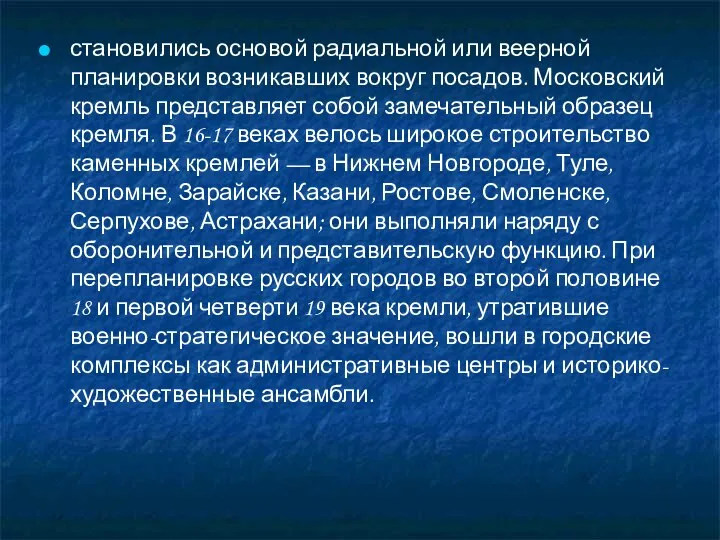 становились основой радиальной или веерной планировки возникавших вокруг посадов. Московский кремль представляет собой замечательный образец кремля. В 16-17 веках велось широкое строительство каменных кремлей — в Нижнем Новгороде, Туле, Коломне, Зарайске, Казани, Ростове, Смоленске, Серпухове, Астрахани; они выполняли наряду с оборонительной и представительскую функцию. При перепланировке русских городов во второй половине 18 и первой четверти 19 века кремли, утратившие военно-стратегическое значение, вошли в городские комплексы как административные центры и историко-художественные ансамбли.